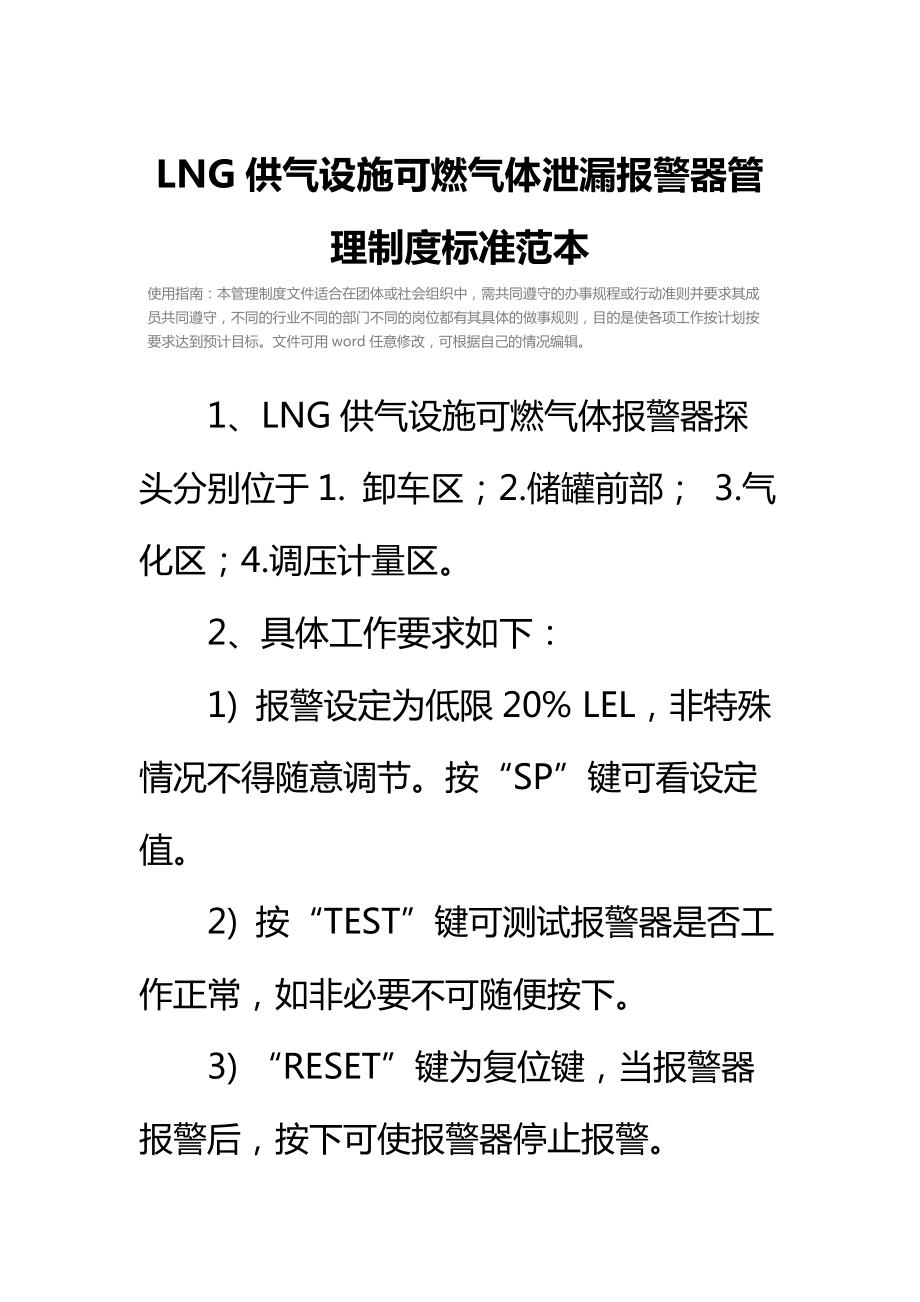 LNG 供气设施可燃气体泄漏报警器管理制度标准范本

使用指南：本管理制度文件适合在团体或社会组织中，需共同遵守的办事规程或行动准则并要求其成员共同遵守，不同的行业不同的部门不同的岗位都有其具体的做事规则，目的是使各项工作按计划按要求达到预计目标。文件可用 word 任意修改，可根据自己的情况编辑。

1、LNG 供气设施可燃气体报警器探头分别位于 1. 卸车区；2.储罐前部； 3.气化区；4.调压计量区。

2、具体工作要求如下：

1) 报警设定为低限 20% LEL，非特殊情况不得随意调节。按“SP”键可看设定值。

2) 按“TEST”键可测试报警器是否工作正常，如非必要不可随便按下。

3) “RESET”键为复位键，当报警器报警后，按下可使报警器停止报警。